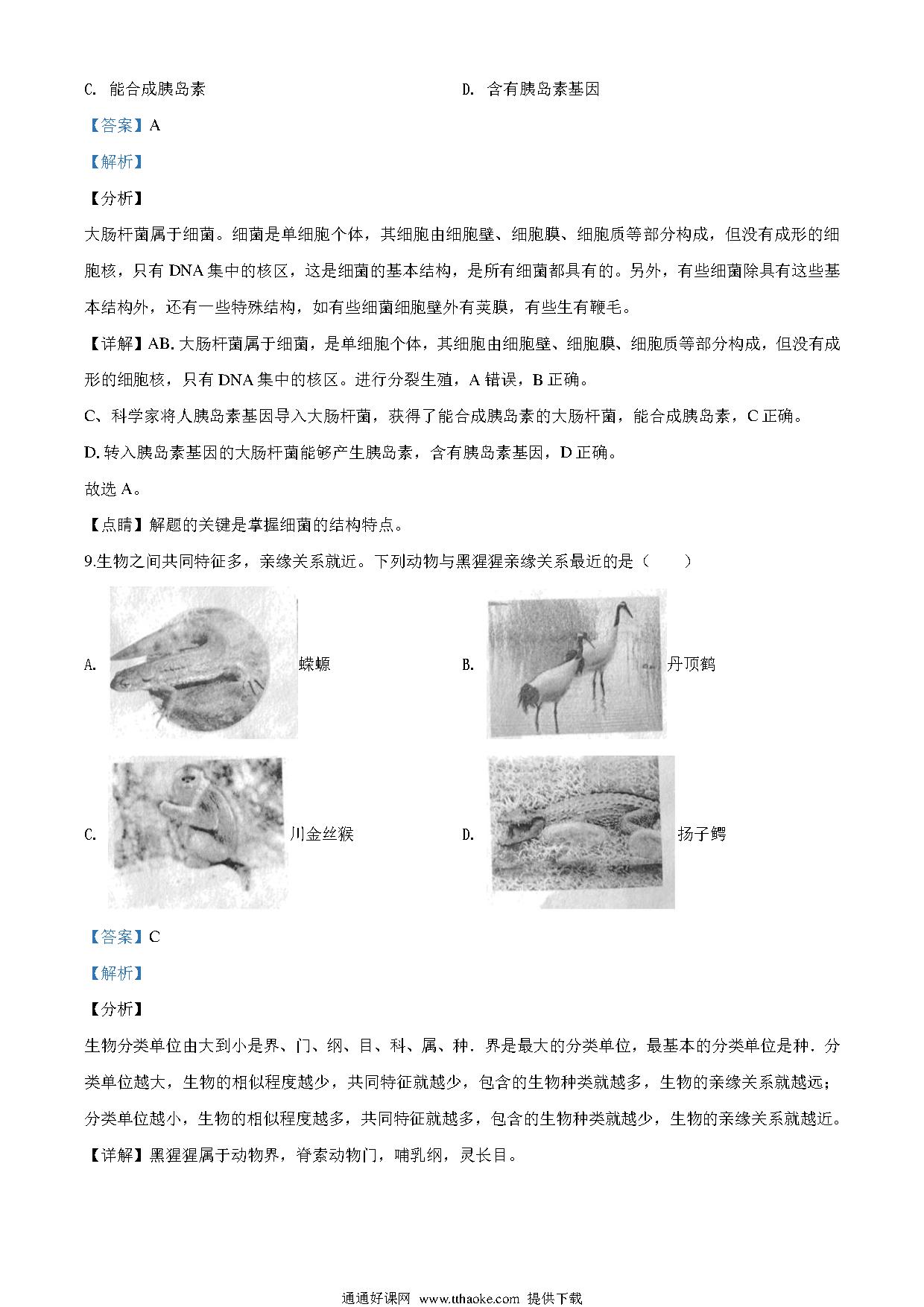 C. 能合成胰岛素

D. 含有胰岛素基因

【答案】A

【解析】

【分析】

大肠杆菌属于细菌。细菌是单细胞个体，其细胞由细胞壁、细胞膜、细胞质等部分构成，但没有成形的细胞核，只有 DNA 集中的核区，这是细菌的基本结构，是所有细菌都具有的。另外，有些细菌除具有这些基本结构外，还有一些特殊结构，如有些细菌细胞壁外有荚膜，有些生有鞭毛。

【详解】AB. 大肠杆菌属于细菌，是单细胞个体，其细胞由细胞壁、细胞膜、细胞质等部分构成，但没有成形的细胞核，只有 DNA 集中的核区。进行分裂生殖，A 错误，B 正确。

C、科学家将人胰岛素基因导入大肠杆菌，获得了能合成胰岛素的大肠杆菌，能合成胰岛素，C 正确。

D. 转入胰岛素基因的大肠杆菌能够产生胰岛素，含有胰岛素基因，D 正确。

故选 A。

【点睛】解题的关键是掌握细菌的结构特点。

9.生物之间共同特征多，亲缘关系就近。下列动物与黑猩猩亲缘关系最近的是（　　）

A. 蝾螈

B. 丹顶鹤

C. 川金丝猴

D. 扬子鳄

【答案】C

【解析】

【分析】

生物分类单位由大到小是界、门、纲、目、科、属、种．界是最大的分类单位，最基本的分类单位是种．分类单位越大，生物的相似程度越少，共同特征就越少，包含的生物种类就越多，生物的亲缘关系就越远；分类单位越小，生物的相似程度越多，共同特征就越多，包含的生物种类就越少，生物的亲缘关系就越近。

【详解】黑猩猩属于动物界，脊索动物门，哺乳纲，灵长目。

通通好课网 www.tthaoke.com 提供下载